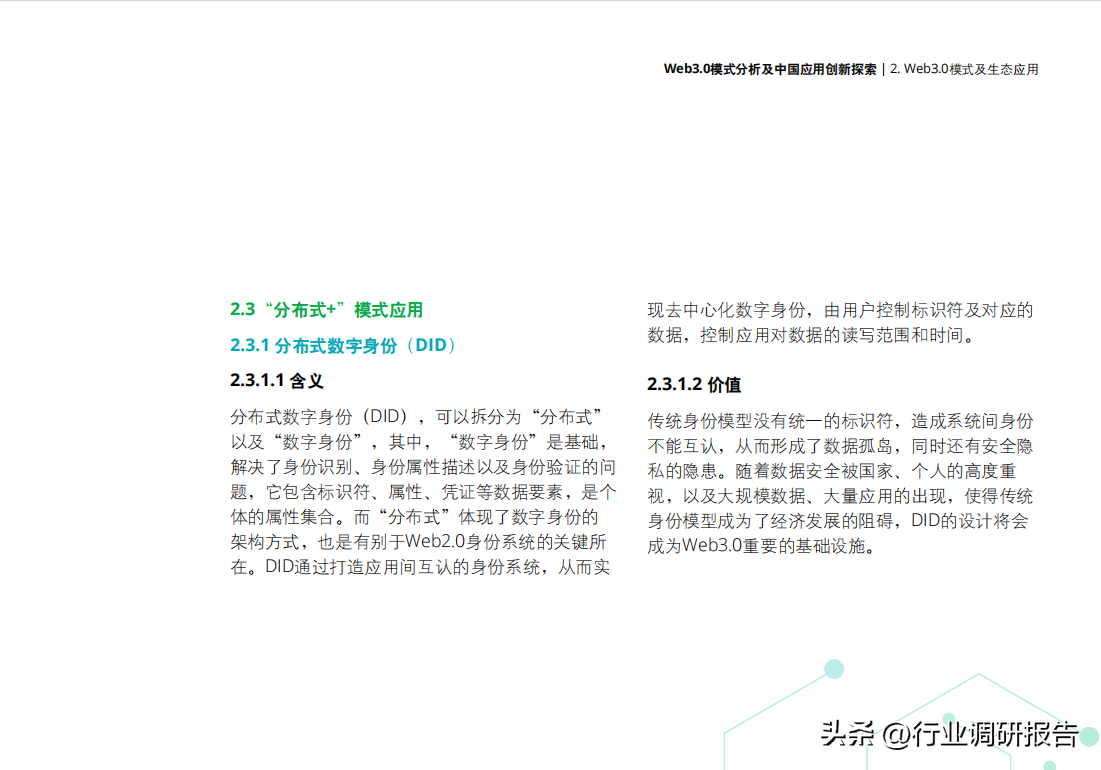 Web3.0模式分析及中国应用创新探索 | 2. Web3.0模式及生态应用

2.3“分布式+”模式应用

2.3.1 分布式数字身份（DID）

2.3.1.1 含义

分布式数字身份（DID），可以拆分为“分布式”以及“数字身份”，其中，“数字身份”是基础，解决了身份识别、身份属性描述以及身份验证的问题，它包含标识符、属性、凭证等数据要素，是个体的属性集合。而“分布式”体现了数字身份的架构方式，也是有别于Web2.0身份系统的关键所在。DID通过打造应用间互认的身份系统，从而实现去中心化数字身份，由用户控制标识符及对应的数据，控制应用对数据的读写范围和时间。

2.3.1.2 价值

传统身份模型没有统一的标识符，造成系统间身份不能互认，从而形成了数据孤岛，同时还有安全隐私的隐患。随着数据安全被国家、个人的高度重视，以及大规模数据、大量应用的出现，使得传统身份模型成为了经济发展的阻碍，DID的设计将会成为Web3.0重要的基础设施。

头条 @行业调研报告